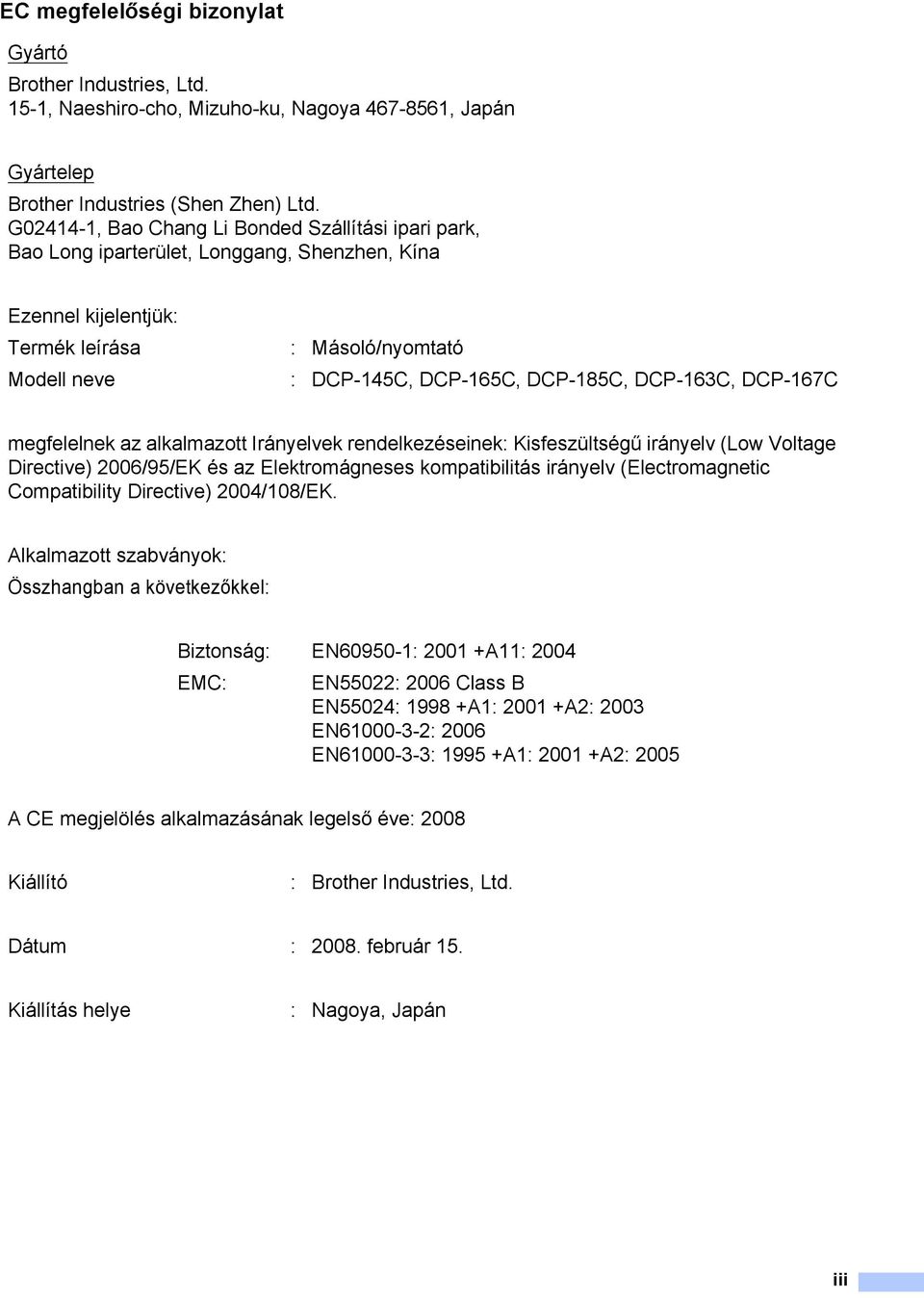 EC megfelelőségi bizonylat

Gyártó

Brother Industries, Ltd.
15-1, Naeshiro-cho, Mizuho-ku, Nagoya 467-8561, Japán

Gyártelep

Brother Industries (Shen Zhen) Ltd.
G02414-1, Bao Chang Li Bonded Szállítási ipari park,
Bao Long iparterület, Longgang, Shenzhen, Kína

Ezennel kijelentjük:

Termék leírása : Másoló/nyomtató

Modell neve : DCP-145C, DCP-165C, DCP-185C, DCP-163C, DCP-167C

megfelelnek az alkalmazott Irányelvek rendelkezéseinek: Kisfeszültségű irányelv (Low Voltage Directive) 2006/95/EK és az Elektromágneses kompatibilitás irányelv (Electromagnetic Compatibility Directive) 2004/108/EK.

Alkalmazott szabványok:

Összhangban a következőkkel:

Biztonság: EN60950-1: 2001 +A11: 2004

EMC: EN55022: 2006 Class B
EN55024: 1998 +A1: 2001 +A2: 2003
EN61000-3-2: 2006
EN61000-3-3: 1995 +A1: 2001 +A2: 2005

A CE megjelölés alkalmazásának legelső éve: 2008

Kiállító : Brother Industries, Ltd.

Dátum : 2008. február 15.

Kiállítás helye : Nagoya, Japán

iii